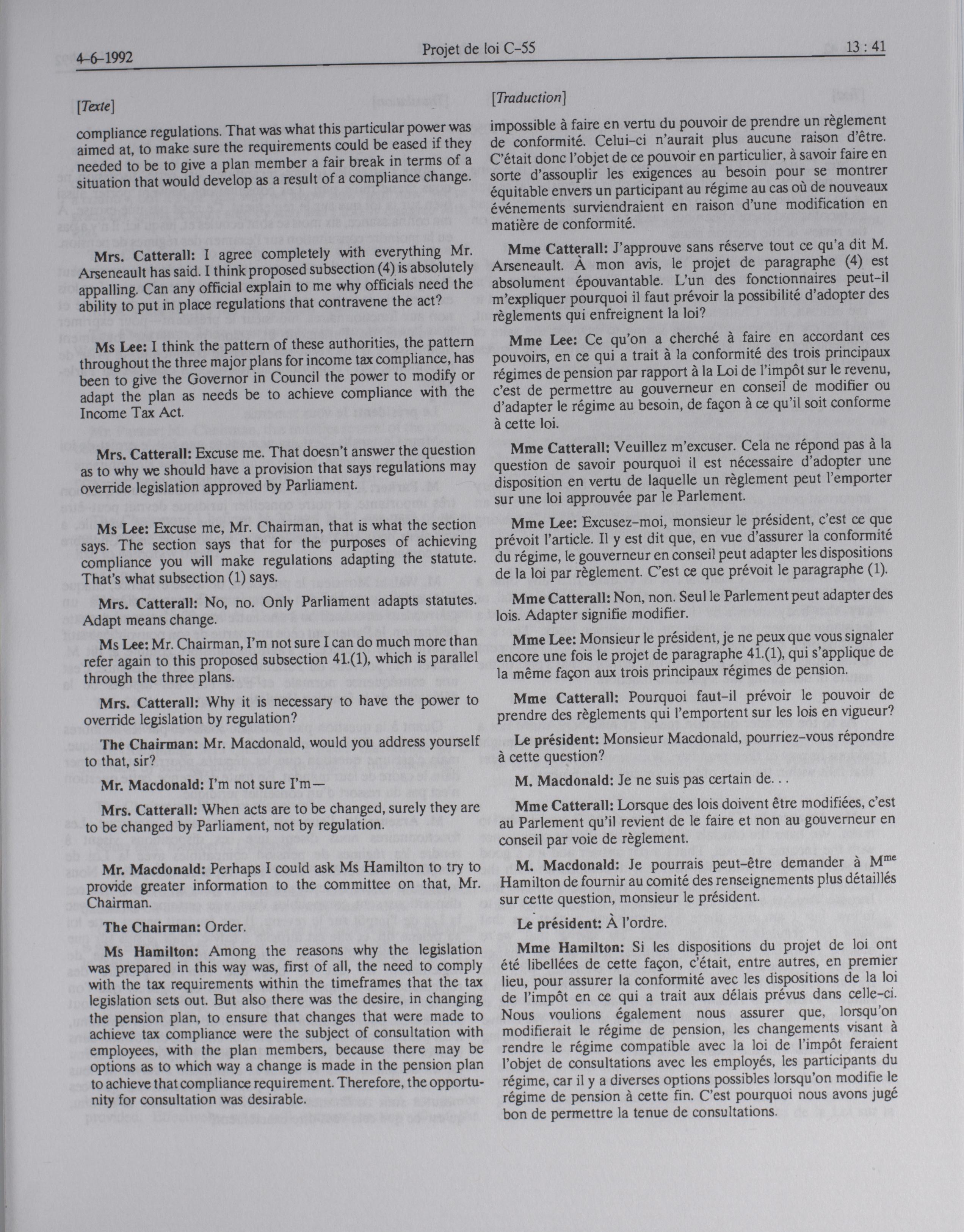 4-6-1992 Projet de loi C-55 13 : 41

[Texte]

compliance regulations. That was what this particular power was aimed at, to make sure the requirements could be eased if they needed to be to give a plan member a fair break in terms of a situation that would develop as a result of a compliance change.

Mrs. Catterall: I agree completely with everything Mr. Arseneault has said. I think proposed subsection (4) is absolutely appalling. Can any official explain to me why officials need the ability to put in place regulations that contravene the act?

Ms Lee: I think the pattern of these authorities, the pattern throughout the three major plans for income tax compliance, has been to give the Governor in Council the power to modify or adapt the plan as needs be to achieve compliance with the Income Tax Act.

Mrs. Catterall: Excuse me. That doesn't answer the question as to why we should have a provision that says regulations may override legislation approved by Parliament.

Ms Lee: Excuse me, Mr. Chairman, that is what the section says. The section says that for the purposes of achieving compliance you will make regulations adapting the statute. That's what subsection (1) says.

Mrs. Catterall: No, no. Only Parliament adapts statutes. Adapt means change.

Ms Lee: Mr. Chairman, I'm not sure I can do much more than refer again to this proposed subsection 41.(1), which is parallel through the three plans.

Mrs. Catterall: Why it is necessary to have the power to override legislation by regulation?

The Chairman: Mr. Macdonald, would you address yourself to that, sir?

Mr. Macdonald: I'm not sure I'm—

Mrs. Catterall: When acts are to be changed, surely they are to be changed by Parliament, not by regulation.

Mr. Macdonald: Perhaps I could ask Ms Hamilton to try to provide greater information to the committee on that, Mr. Chairman.

The Chairman: Order.

Ms Hamilton: Among the reasons why the legislation was prepared in this way was, first of all, the need to comply with the tax requirements within the timeframes that the tax legislation sets out. But also there was the desire, in changing the pension plan, to ensure that changes that were made to achieve tax compliance were the subject of consultation with employees, with the plan members, because there may be options as to which way a change is made in the pension plan to achieve that compliance requirement. Therefore, the opportunity for consultation was desirable.

[Traduction]

impossible à faire en vertu du pouvoir de prendre un règlement de conformité. Celui-ci n'aurait plus aucune raison d'être. C'était donc l'objet de ce pouvoir en particulier, à savoir faire en sorte d'assouplir les exigences au besoin pour se montrer équitable envers un participant au régime au cas où de nouveaux événements surviendraient en raison d'une modification en matière de conformité.

Mme Catterall: J'approuve sans réserve tout ce qu'a dit M. Arseneault. À mon avis, le projet de paragraphe (4) est absolument épouvantable. L'un des fonctionnaires peut-il m'expliquer pourquoi il faut prévoir la possibilité d'adopter des règlements qui enfreignent la loi?

Mme Lee: Ce qu'on a cherché à faire en accordant ces pouvoirs, en ce qui a trait à la conformité des trois principaux régimes de pension par rapport à la Loi de l'impôt sur le revenu, c'est de permettre au gouverneur en conseil de modifier ou d'adapter le régime au besoin, de façon à ce qu'il soit conforme à cette loi.

Mme Catterall: Veuillez m'excuser. Cela ne répond pas à la question de savoir pourquoi il est nécessaire d'adopter une disposition en vertu de laquelle un règlement peut l'emporter sur une loi approuvée par le Parlement.

Mme Lee: Excusez-moi, monsieur le président, c'est ce que prévoit l'article. Il y est dit que, en vue d'assurer la conformité du régime, le gouverneur en conseil peut adapter les dispositions de la loi par règlement. C'est ce que prévoit le paragraphe (1).

Mme Catterall: Non, non. Seul le Parlement peut adapter des lois. Adapter signifie modifier.

Mme Lee: Monsieur le président, je ne peux que vous signaler encore une fois le projet de paragraphe 41.(1), qui s'applique de la même façon aux trois principaux régimes de pension.

Mme Catterall: Pourquoi faut-il prévoir le pouvoir de prendre des règlements qui l'emportent sur les lois en vigueur?

Le président: Monsieur Macdonald, pourriez-vous répondre à cette question?

M. Macdonald: Je ne suis pas certain de. . .

Mme Catterall: Lorsque des lois doivent être modifiées, c'est au Parlement qu'il revient de le faire et non au gouverneur en conseil par voie de règlement.

M. Macdonald: Je pourrais peut-être demander à M$^{me}$ Hamilton de fournir au comité des renseignements plus détaillés sur cette question, monsieur le président.

Le président: À l'ordre.

Mme Hamilton: Si les dispositions du projet de loi ont été libellées de cette façon, c'était, entre autres, en premier lieu, pour assurer la conformité avec les dispositions de la loi de l'impôt en ce qui a trait aux délais prévus dans celle-ci. Nous voulions également nous assurer que, lorsqu'on modifierait le régime de pension, les changements visant à rendre le régime compatible avec la loi de l'impôt feraient l'objet de consultations avec les employés, les participants du régime, car il y a diverses options possibles lorsqu'on modifie le régime de pension à cette fin. C'est pourquoi nous avons jugé bon de permettre la tenue de consultations.